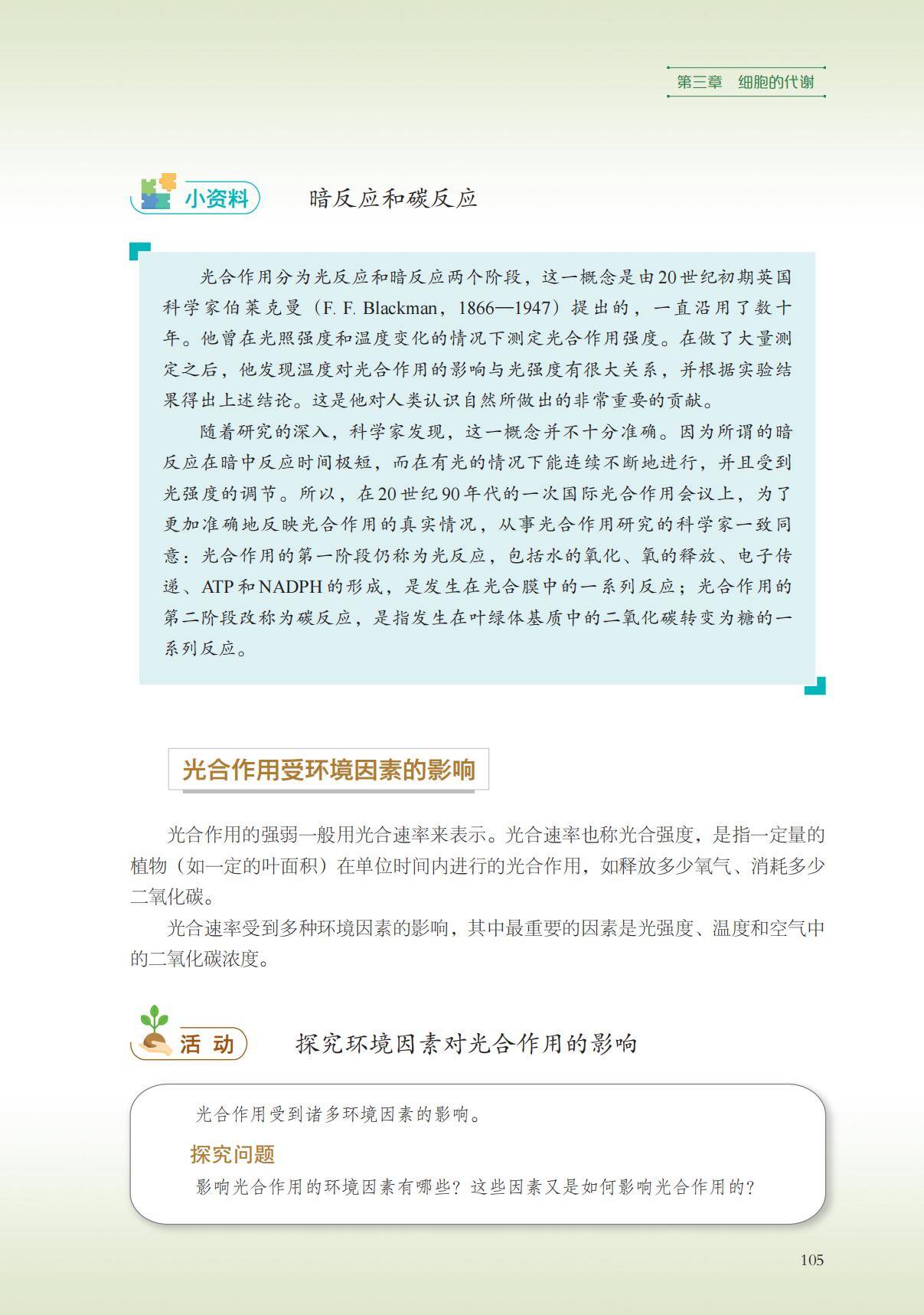 第三章　细胞的代谢

小资料　暗反应和碳反应

光合作用分为光反应和暗反应两个阶段，这一概念是由20世纪初期英国科学家伯莱克曼（F. F. Blackman，1866—1947）提出的，一直沿用了数十年。他曾在光照强度和温度变化的情况下测定光合作用强度。在做了大量测定之后，他发现温度对光合作用的影响与光强度有很大关系，并根据实验结果得出上述结论。这是他对人类认识自然所做出的非常重要的贡献。

随着研究的深入，科学家发现，这一概念并不十分准确。因为所谓的暗反应在暗中反应时间极短，而在有光的情况下能连续不断地进行，并且受到光强度的调节。所以，在20世纪90年代的一次国际光合作用会议上，为了更加准确地反映光合作用的真实情况，从事光合作用研究的科学家一致同意：光合作用的第一阶段仍称为光反应，包括水的氧化、氧的释放、电子传递、ATP和NADPH的形成，是发生在光合膜中的一系列反应；光合作用的第二阶段改称为碳反应，是指发生在叶绿体基质中的二氧化碳转变为糖的一系列反应。

光合作用受环境因素的影响

光合作用的强弱一般用光合速率来表示。光合速率也称光合强度，是指一定量的植物（如一定的叶面积）在单位时间内进行的光合作用，如释放多少氧气、消耗多少二氧化碳。

光合速率受到多种环境因素的影响，其中最重要的因素是光强度、温度和空气中的二氧化碳浓度。

活　动　探究环境因素对光合作用的影响

光合作用受到诸多环境因素的影响。

探究问题

影响光合作用的环境因素有哪些？这些因素又是如何影响光合作用的？

105